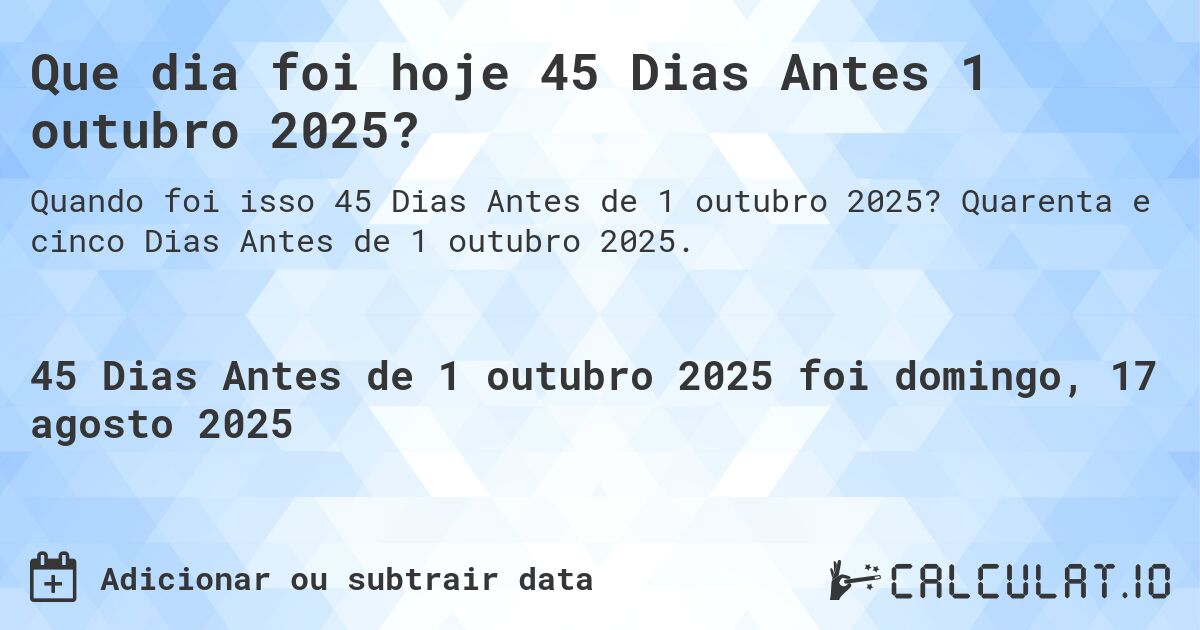 Que dia foi hoje 45 Dias Antes 1 outubro 2025?

Quando foi isso 45 Dias Antes de 1 outubro 2025? Quarenta e cinco Dias Antes de 1 outubro 2025.

45 Dias Antes de 1 outubro 2025 foi domingo, 17 agosto 2025

Adicionar ou subtrair data

CALCULAT.IO